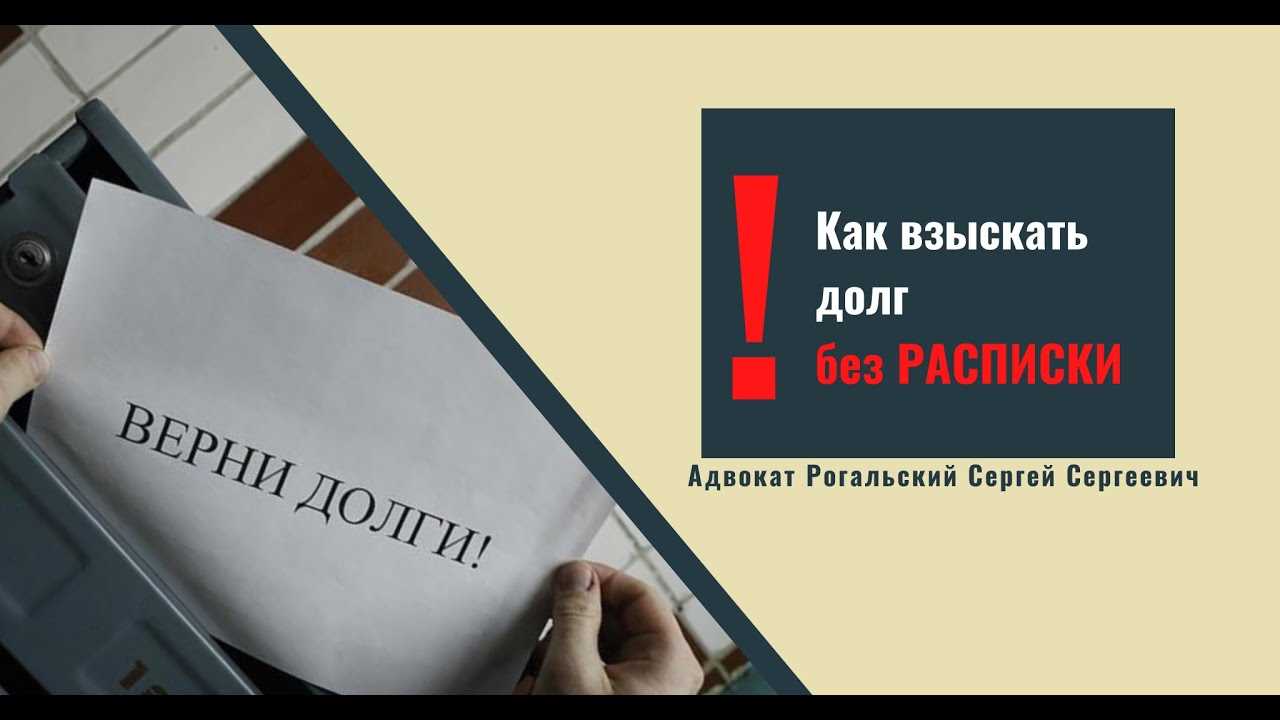 ВЕРНИ ДОЛГИ!

!

Как взыскать долг без РАСПИСКИ

Адвокат Рогальский Сергей Сергеевич